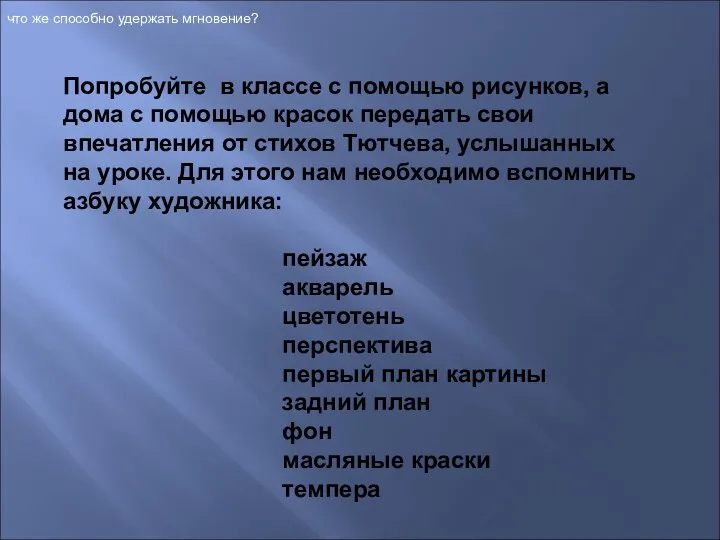 что же способно удержать мгновение?

Попробуйте в классе с помощью рисунков, а дома с помощью красок передать свои впечатления от стихов Тютчева, услышанных на уроке. Для этого нам необходимо вспомнить азбуку художника:

пейзаж
акварель
цветотень
перспектива
первый план картины
задний план
фон
масляные краски
темпера